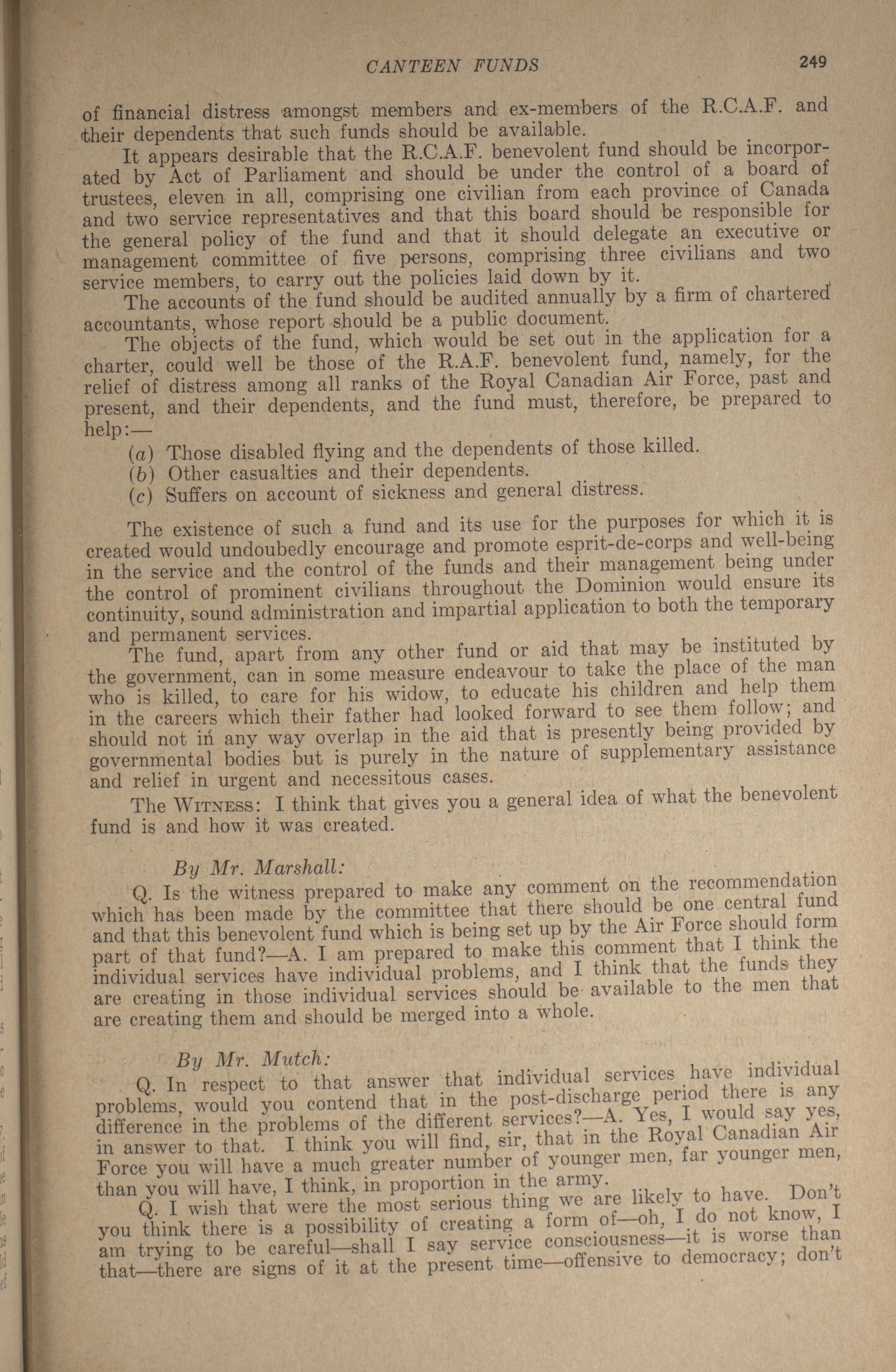 CANTEEN FUNDS 249

of financial distress amongst members and ex-members of the R.C.A.F. and their dependents that such funds should be available.

It appears desirable that the R.C.A.F. benevolent fund should be incorporated by Act of Parliament and should be under the control of a board of trustees, eleven in all, comprising one civilian from each province of Canada and two service representatives and that this board should be responsible for the general policy of the fund and that it should delegate an executive or management committee of five persons, comprising three civilians and two service members, to carry out the policies laid down by it.

The accounts of the fund should be audited annually by a firm of chartered accountants, whose report should be a public document.

The objects of the fund, which would be set out in the application for a charter, could well be those of the R.A.F. benevolent fund, namely, for the relief of distress among all ranks of the Royal Canadian Air Force, past and present, and their dependents, and the fund must, therefore, be prepared to help:—

(a) Those disabled flying and the dependents of those killed.
(b) Other casualties and their dependents.
(c) Suffers on account of sickness and general distress.

The existence of such a fund and its use for the purposes for which it is created would undoubedly encourage and promote esprit-de-corps and well-being in the service and the control of the funds and their management being under the control of prominent civilians throughout the Dominion would ensure its continuity, sound administration and impartial application to both the temporary and permanent services.

The fund, apart from any other fund or aid that may be instituted by the government, can in some measure endeavour to take the place of the man who is killed, to care for his widow, to educate his children and help them in the careers which their father had looked forward to see them follow; and should not in any way overlap in the aid that is presently being provided by governmental bodies but is purely in the nature of supplementary assistance and relief in urgent and necessitous cases.

The WITNESS: I think that gives you a general idea of what the benevolent fund is and how it was created.

By Mr. Marshall:

Q. Is the witness prepared to make any comment on the recommendation which has been made by the committee that there should be one central fund and that this benevolent fund which is being set up by the Air Force should form part of that fund?—A. I am prepared to make this comment that I think the individual services have individual problems, and I think that the funds they are creating in those individual services should be available to the men that are creating them and should be merged into a whole.

By Mr. Mutch:

Q. In respect to that answer that individual services have individual problems, would you contend that in the post-discharge period there is any difference in the problems of the different services?—A. Yes, I would say yes, in answer to that. I think you will find, sir, that in the Royal Canadian Air Force you will have a much greater number of younger men, far younger men, than you will have, I think, in proportion in the army.

Q. I wish that were the most serious thing we are likely to have. Don't you think there is a possibility of creating a form of—oh, I do not know, I am trying to be careful—shall I say service consciousness—it is worse than that—there are signs of it at the present time—offensive to democracy; don't